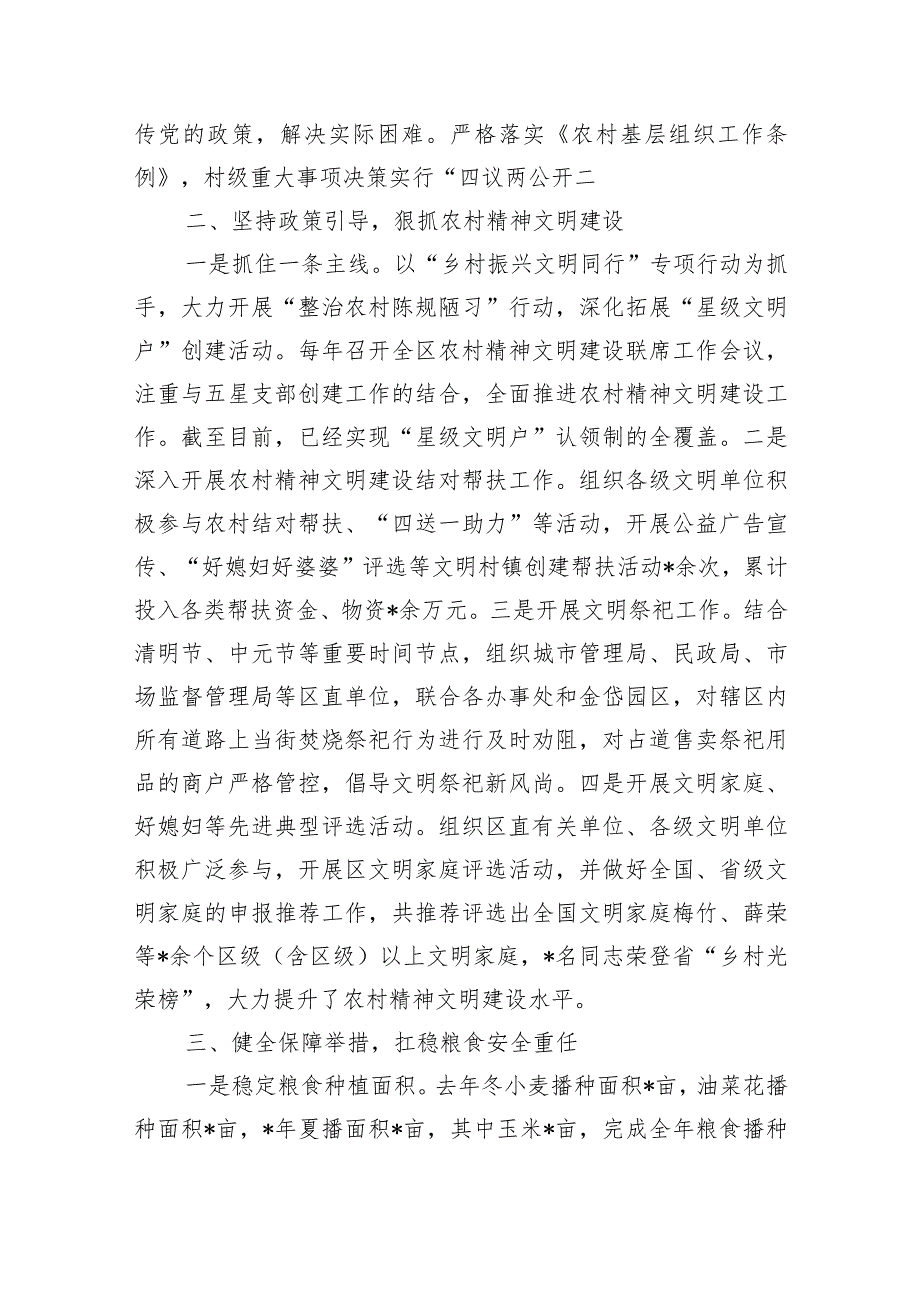 传党的政策，解决实际困难。严格落实《农村基层组织工作条例》，村级重大事项决策实行“四议两公开二

二、坚持政策引导，狠抓农村精神文明建设

一是抓住一条主线。以“乡村振兴文明同行”专项行动为抓手，大力开展“整治农村陈规陋习”行动，深化拓展“星级文明户”创建活动。每年召开全区农村精神文明建设联席工作会议，注重与五星支部创建工作的结合，全面推进农村精神文明建设工作。截至目前，已经实现“星级文明户”认领制的全覆盖。二是深入开展农村精神文明建设结对帮扶工作。组织各级文明单位积极参与农村结对帮扶、“四送一助力”等活动，开展公益广告宣传、“好媳妇好婆婆”评选等文明村镇创建帮扶活动*余次，累计投入各类帮扶资金、物资*余万元。三是开展文明祭祀工作。结合清明节、中元节等重要时间节点，组织城市管理局、民政局、市场监督管理局等区直单位，联合各办事处和金岱园区，对辖区内所有道路上当街焚烧祭祀行为进行及时劝阻，对占道售卖祭祀用品的商户严格管控，倡导文明祭祀新风尚。四是开展文明家庭、好媳妇等先进典型评选活动。组织区直有关单位、各级文明单位积极广泛参与，开展区文明家庭评选活动，并做好全国、省级文明家庭的申报推荐工作，共推荐评选出全国文明家庭梅竹、薛荣等*余个区级（含区级）以上文明家庭，*名同志荣登省“乡村光荣榜”，大力提升了农村精神文明建设水平。

三、健全保障举措，扛稳粮食安全重任

一是稳定粮食种植面积。去年冬小麦播种面积*亩，油菜花播种面积*亩，*年夏播面积*亩，其中玉米*亩，完成全年粮食播种